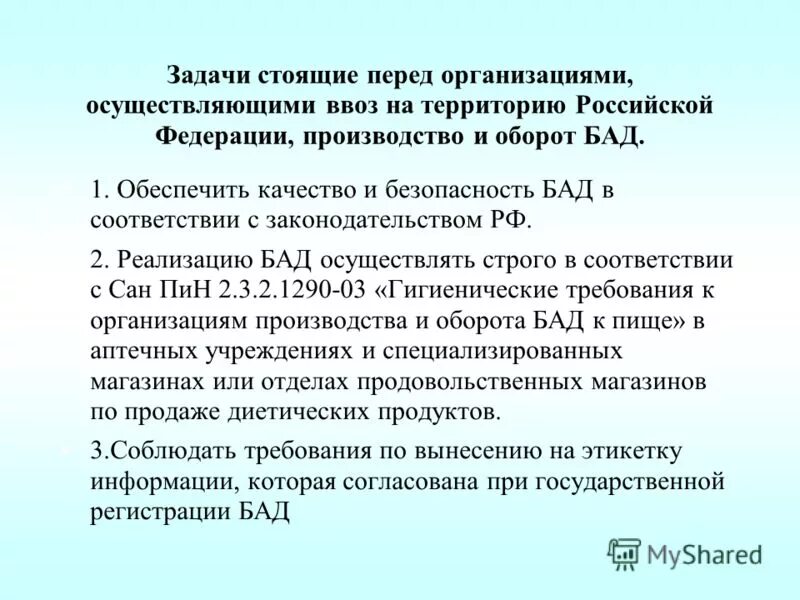 Задачи стоящие перед организациями, осуществляющими ввоз на территорию Российской Федерации, производство и оборот БАД.

1. Обеспечить качество и безопасность БАД в соответствии с законодательством РФ.

2. Реализацию БАД осуществлять строго в соответствии с Сан ПиН 2.3.2.1290-03 «Гигиенические требования к организациям производства и оборота БАД к пище» в аптечных учреждениях и специализированных магазинах или отделах продовольственных магазинов по продаже диетических продуктов.

3.Соблюдать требования по вынесению на этикетку информации, которая согласована при государственной регистрации БАД

MyShared